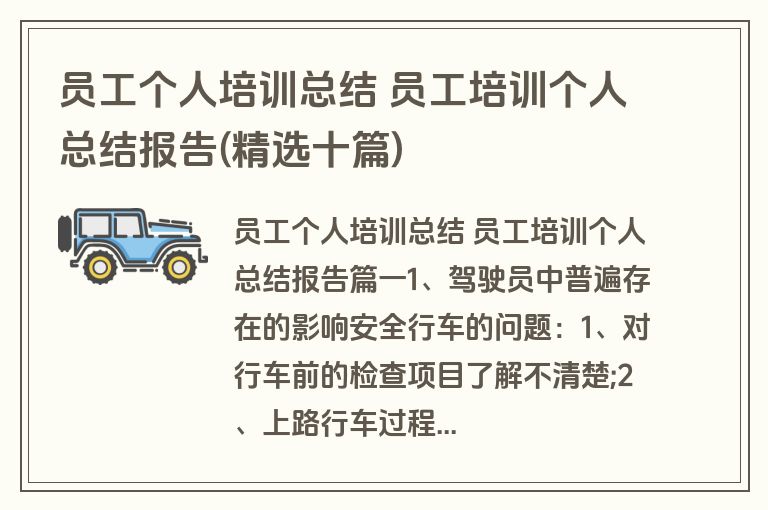 员工个人培训总结 员工培训个人总结报告(精选十篇)

员工个人培训总结 员工培训个人总结报告篇一1、驾驶员中普遍存在的影响安全行车的问题：1、对行车前的检查项目了解不清楚;2、上路行车过程...